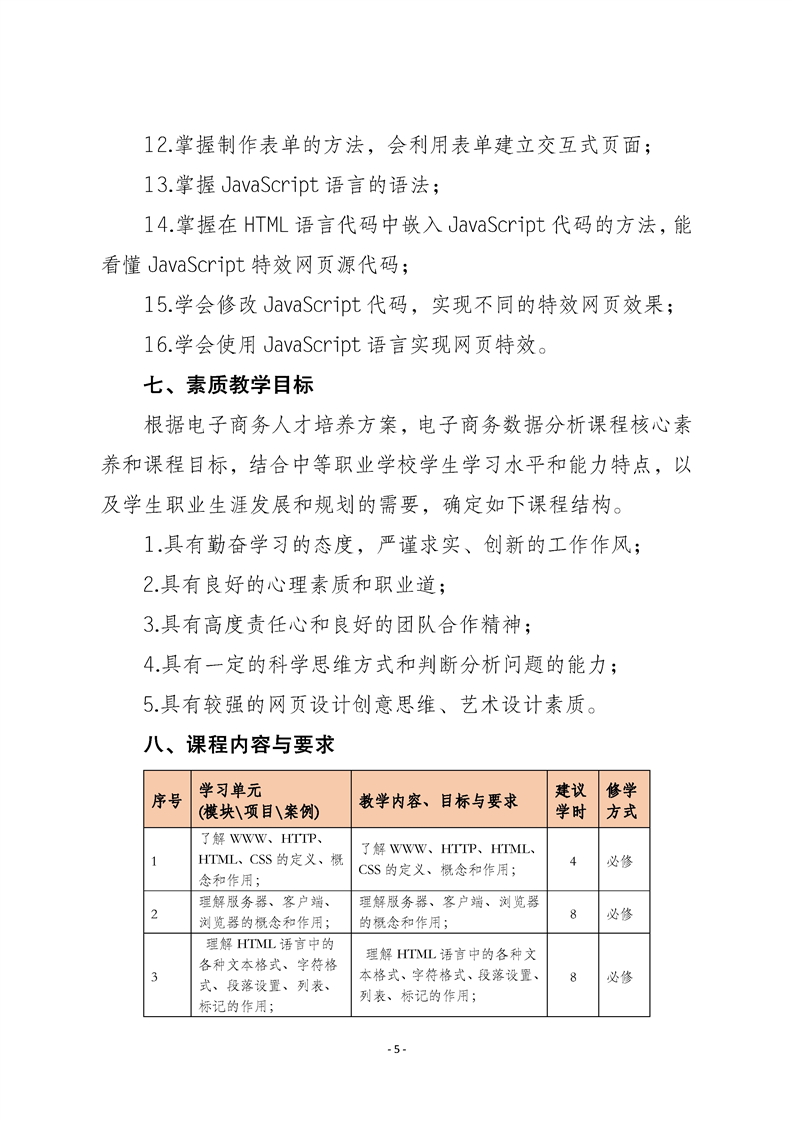 12.掌握制作表单的方法，会利用表单建立交互式页面；

13.掌握 JavaScript 语言的语法；

14.掌握在 HTML 语言代码中嵌入 JavaScript 代码的方法，能看懂 JavaScript 特效网页源代码；

15.学会修改 JavaScript 代码，实现不同的特效网页效果；

16.学会使用 JavaScript 语言实现网页特效。

七、素质教学目标

根据电子商务人才培养方案，电子商务数据分析课程核心素养和课程目标，结合中等职业学校学生学习水平和能力特点，以及学生职业生涯发展和规划的需要，确定如下课程结构。

1.具有勤奋学习的态度，严谨求实、创新的工作作风；

2.具有良好的心理素质和职业道；

3.具有高度责任心和良好的团队合作精神；

4.具有一定的科学思维方式和判断分析问题的能力；

5.具有较强的网页设计创意思维、艺术设计素质。

八、课程内容与要求

| 序号 | 学习单元 (模块\项目\案例) | 教学内容、目标与要求 | 建议学时 | 修学方式 |
|---|---|---|---|---|
| 1 | 了解 WWW、HTTP、HTML、CSS 的定义、概念和作用； | 了解 WWW、HTTP、HTML、CSS 的定义、概念和作用； | 4 | 必修 |
| 2 | 理解服务器、客户端、浏览器的概念和作用； | 理解服务器、客户端、浏览器的概念和作用； | 8 | 必修 |
| 3 | 理解 HTML 语言中的各种文本格式、字符格式、段落设置、列表、标记的作用； | 理解 HTML 语言中的各种文本格式、字符格式、段落设置、列表、标记的作用； | 8 | 必修 |

- 5 -